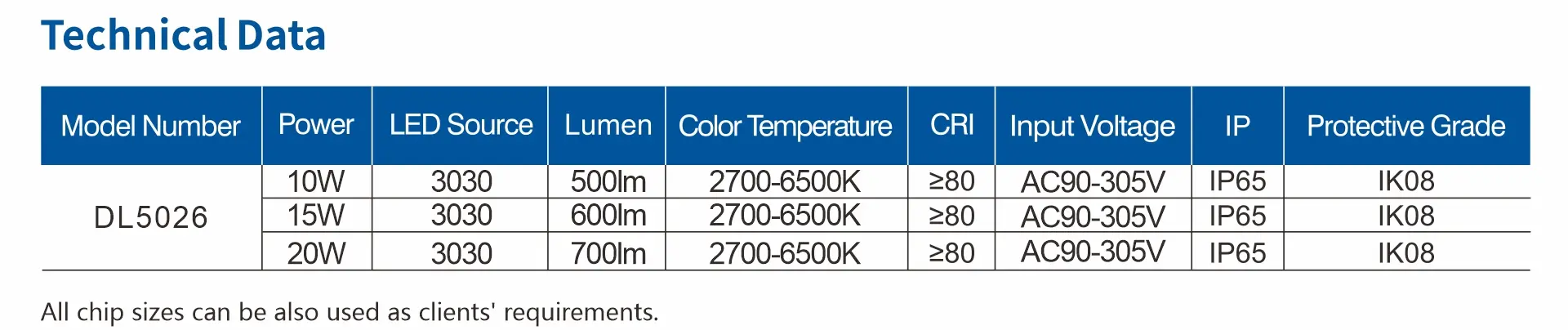 Technical Data

| Model Number | Power | LED Source | Lumen | Color Temperature | CRI | Input Voltage | IP | Protective Grade |
|---|---|---|---|---|---|---|---|---|
| DL5026 | 10W | 3030 | 500lm | 2700-6500K | ≥80 | AC90-305V | IP65 | IK08 |
|  | 15W | 3030 | 600lm | 2700-6500K | ≥80 | AC90-305V | IP65 | IK08 |
|  | 20W | 3030 | 700lm | 2700-6500K | ≥80 | AC90-305V | IP65 | IK08 |

All chip sizes can be also used as clients' requirements.